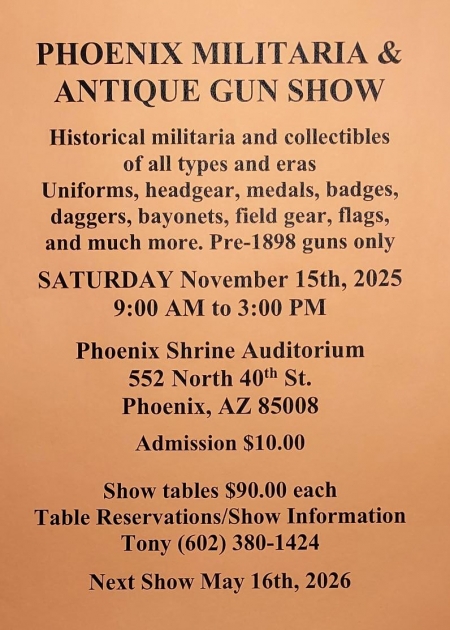 PHOENIX MILITARIA &
ANTIQUE GUN SHOW

Historical militaria and collectibles of all types and eras
Uniforms, headgear, medals, badges, daggers, bayonets, field gear, flags, and much more. Pre-1898 guns only

SATURDAY November 15th, 2025
9:00 AM to 3:00 PM

Phoenix Shrine Auditorium
552 North 40th St.
Phoenix, AZ 85008

Admission $10.00

Show tables $90.00 each
Table Reservations/Show Information
Tony (602) 380-1424

Next Show May 16th, 2026